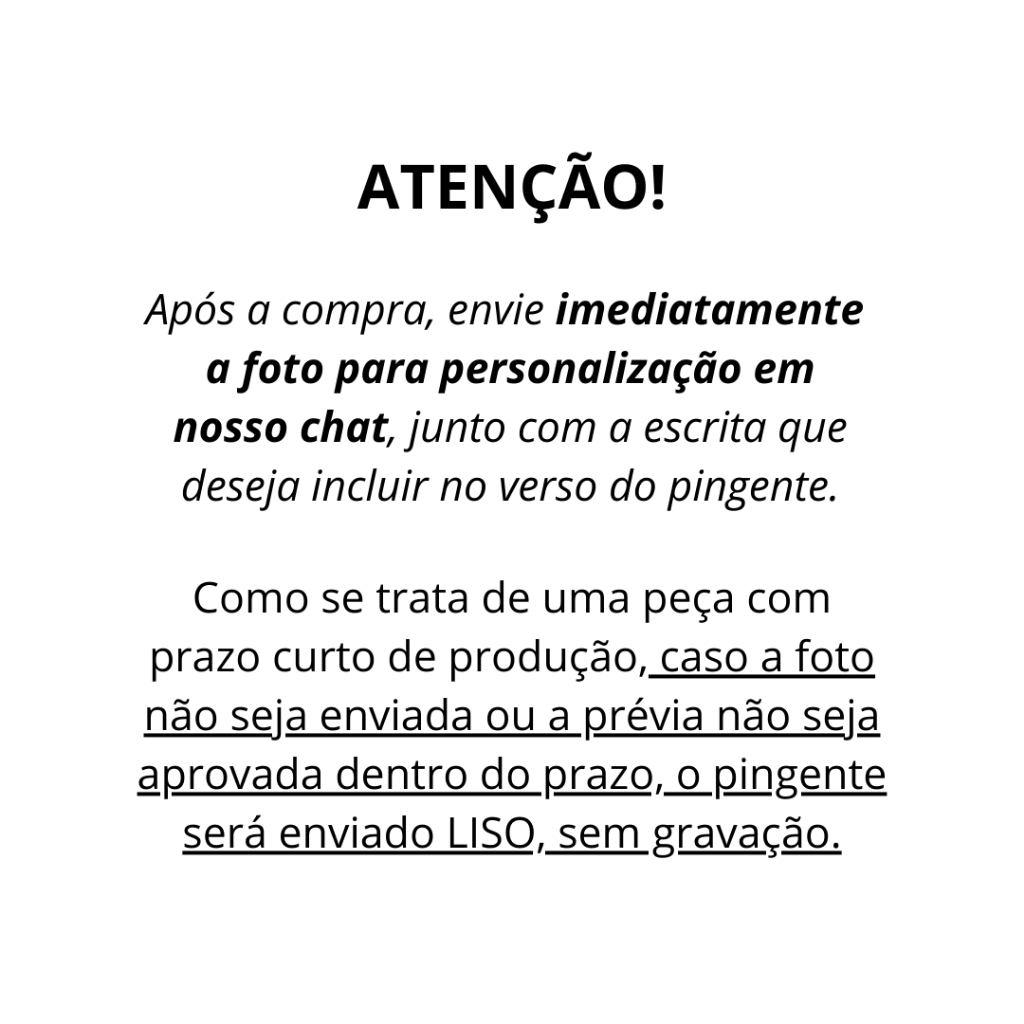 ATENÇÃO!

Após a compra, envie imediatamente a foto para personalização em nosso chat, junto com a escrita que deseja incluir no verso do pingente.

Como se trata de uma peça com prazo curto de produção, caso a foto não seja enviada ou a prévia não seja aprovada dentro do prazo, o pingente será enviado LISO, sem gravação.